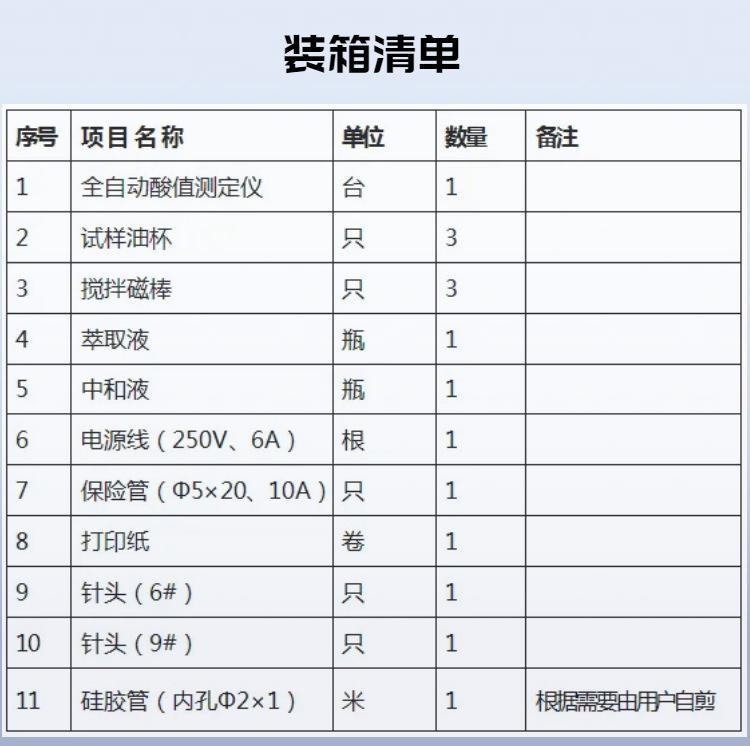 装箱清单

| 序号 | 项目名称 | 单位 | 数量 | 备注 |
|---|---|---|---|---|
| 1 | 全自动酸值测定仪 | 台 | 1 | |
| 2 | 试样油杯 | 只 | 3 | |
| 3 | 搅拌磁棒 | 只 | 3 | |
| 4 | 萃取液 | 瓶 | 1 | |
| 5 | 中和液 | 瓶 | 1 | |
| 6 | 电源线（250V、6A） | 根 | 1 | |
| 7 | 保险管（Φ5×20、10A） | 只 | 1 | |
| 8 | 打印纸 | 卷 | 1 | |
| 9 | 针头（6#） | 只 | 1 | |
| 10 | 针头（9#） | 只 | 1 | |
| 11 | 硅胶管（内孔Φ2×1） | 米 | 1 | 根据需要由用户自剪 |